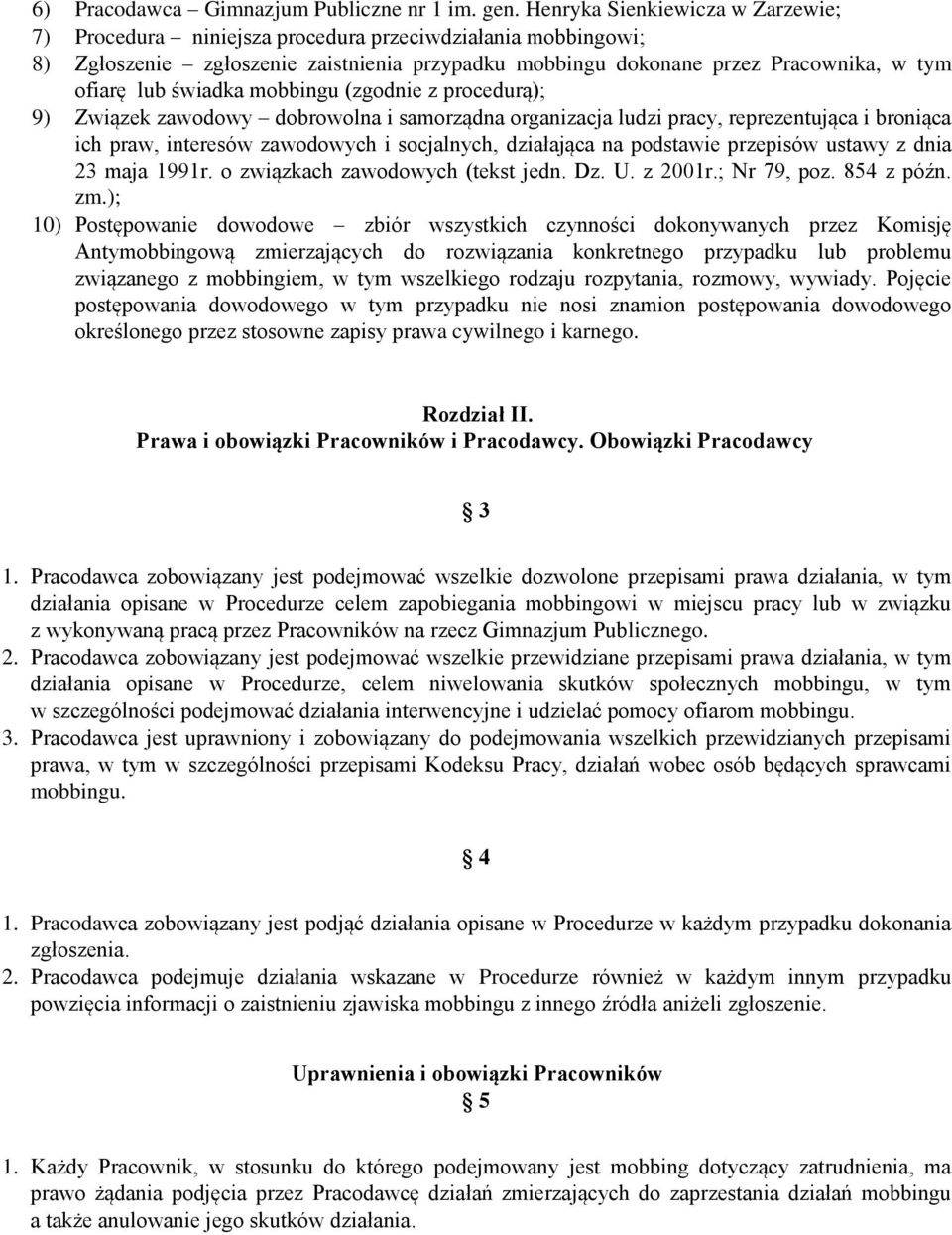 6) Pracodawca – Gimnazjum Publiczne nr 1 im. gen. Henryka Sienkiewicza w Zarzewie;
7) Procedura – niniejsza procedura przeciwdziałania mobbingowi;
8) Zgłoszenie – zgłoszenie zaistnienia przypadku mobbingu dokonane przez Pracownika, w tym ofiarę lub świadka mobbingu (zgodnie z procedurą);
9) Związek zawodowy – dobrowolna i samorządna organizacja ludzi pracy, reprezentująca i broniąca ich praw, interesów zawodowych i socjalnych, działająca na podstawie przepisów ustawy z dnia 23 maja 1991r. o związkach zawodowych (tekst jedn. Dz. U. z 2001r.; Nr 79, poz. 854 z późn. zm.);
10) Postępowanie dowodowe – zbiór wszystkich czynności dokonywanych przez Komisję Antymobbingową zmierzających do rozwiązania konkretnego przypadku lub problemu związanego z mobbingiem, w tym wszelkiego rodzaju rozpytania, rozmowy, wywiady. Pojęcie postępowania dowodowego w tym przypadku nie nosi znamion postępowania dowodowego określonego przez stosowne zapisy prawa cywilnego i karnego.

Rozdział II.
Prawa i obowiązki Pracowników i Pracodawcy. Obowiązki Pracodawcy

§ 3

1. Pracodawca zobowiązany jest podejmować wszelkie dozwolone przepisami prawa działania, w tym działania opisane w Procedurze celem zapobiegania mobbingowi w miejscu pracy lub w związku z wykonywaną pracą przez Pracowników na rzecz Gimnazjum Publicznego.
2. Pracodawca zobowiązany jest podejmować wszelkie przewidziane przepisami prawa działania, w tym działania opisane w Procedurze, celem niwelowania skutków społecznych mobbingu, w tym w szczególności podejmować działania interwencyjne i udzielać pomocy ofiarom mobbingu.
3. Pracodawca jest uprawniony i zobowiązany do podejmowania wszelkich przewidzianych przepisami prawa, w tym w szczególności przepisami Kodeksu Pracy, działań wobec osób będących sprawcami mobbingu.

§ 4

1. Pracodawca zobowiązany jest podjąć działania opisane w Procedurze w każdym przypadku dokonania zgłoszenia.
2. Pracodawca podejmuje działania wskazane w Procedurze również w każdym innym przypadku powzięcia informacji o zaistnieniu zjawiska mobbingu z innego źródła aniżeli zgłoszenie.

Uprawnienia i obowiązki Pracowników
§ 5

1. Każdy Pracownik, w stosunku do którego podejmowany jest mobbing dotyczący zatrudnienia, ma prawo żądania podjęcia przez Pracodawcę działań zmierzających do zaprzestania działań mobbingu a także anulowanie jego skutków działania.